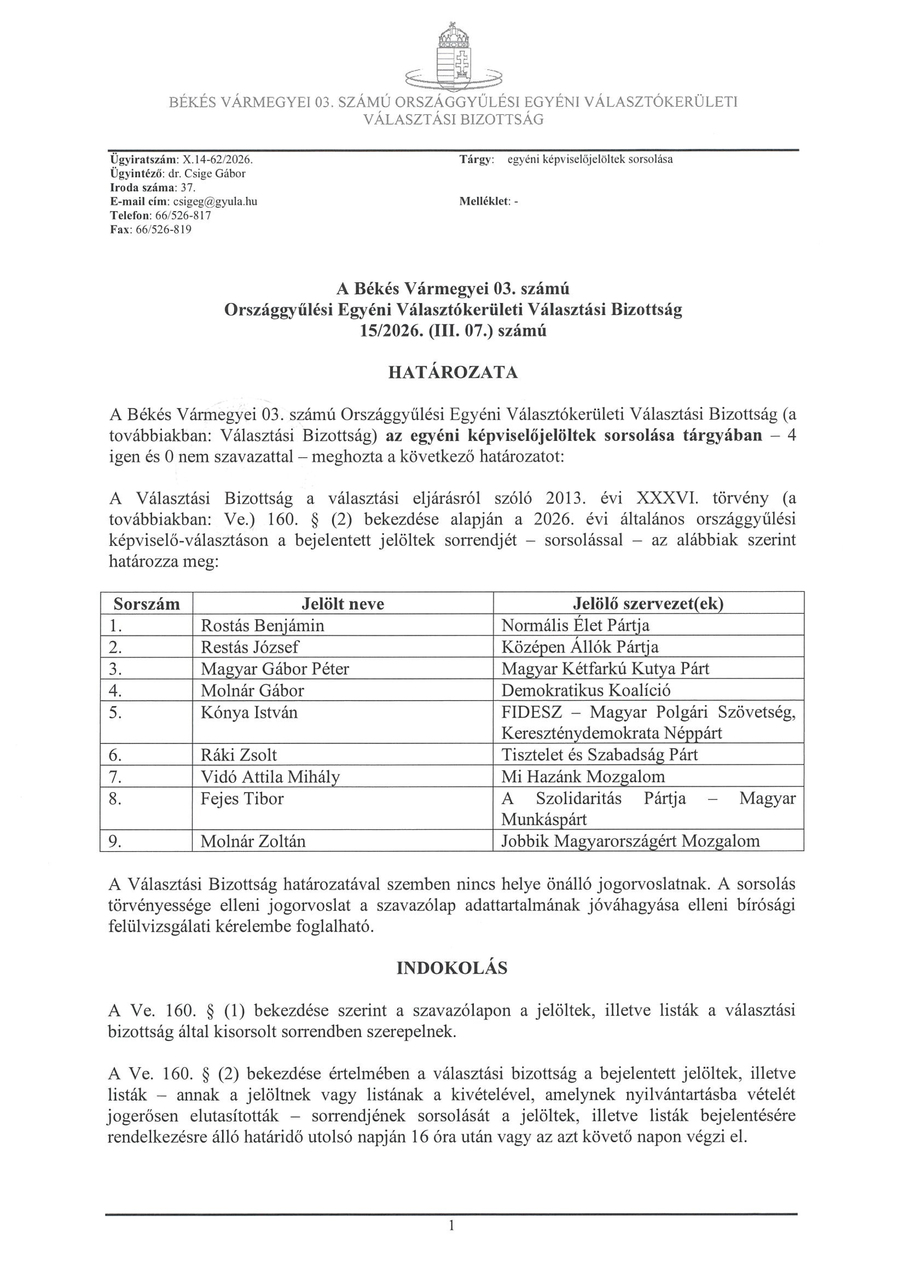 BÉKÉS VÁRMEGYEI 03. SZÁMÚ ORSZÁGGYŰLÉSI EGYÉNI VÁLASZTÓKERÜLETI VÁLASZTÁSI BIZOTTSÁG

Ügyiratszám: X.14-62/2026.
Ügyintéző: dr. Csige Gábor
Iroda száma: 37.
E-mail cím: csigeg@gyula.hu
Telefon: 66/526-817
Fax: 66/526-819

Tárgy: egyéni képviselőjelöltek sorsolása

Melléklet: -

A Békés Vármegyei 03. számú Országgyűlési Egyéni Választókerületi Választási Bizottság 15/2026. (III. 07.) számú

HATÁROZATA

A Békés Vármegyei 03. számú Országgyűlési Egyéni Választókerületi Választási Bizottság (a továbbiakban: Választási Bizottság) az egyéni képviselőjelöltek sorsolása tárgyában – 4 igen és 0 nem szavazattal – meghozta a következő határozatot:

A Választási Bizottság a választási eljárásról szóló 2013. évi XXXVI. törvény (a továbbiakban: Ve.) 160. § (2) bekezdése alapján a 2026. évi általános országgyűlési képviselő-választáson a bejelentett jelöltek sorrendjét – sorsolással – az alábbiak szerint határozza meg:

| Sorszám | Jelölt neve | Jelölő szervezet(ek) |
|---|---|---|
| 1. | Rostás Benjámin | Normális Élet Pártja |
| 2. | Restás József | Középen Állók Pártja |
| 3. | Magyar Gábor Péter | Magyar Kétfarkú Kutya Párt |
| 4. | Molnár Gábor | Demokratikus Koalíció |
| 5. | Kónya István | FIDESZ – Magyar Polgári Szövetség, Kereszténydemokrata Néppárt |
| 6. | Ráki Zsolt | Tisztelet és Szabadság Párt |
| 7. | Vidó Attila Mihály | Mi Hazánk Mozgalom |
| 8. | Fejes Tibor | A Szolidaritás Pártja – Magyar Munkáspárt |
| 9. | Molnár Zoltán | Jobbik Magyarországért Mozgalom |

A Választási Bizottság határozatával szemben nincs helye önálló jogorvoslatnak. A sorsolás törvényessége elleni jogorvoslat a szavazólap adattartalmának jóváhagyása elleni bírósági felülvizsgálati kérelembe foglalható.

INDOKOLÁS

A Ve. 160. § (1) bekezdése szerint a szavazólapon a jelöltek, illetve listák a választási bizottság által kisorsolt sorrendben szerepelnek.

A Ve. 160. § (2) bekezdése értelmében a választási bizottság a bejelentett jelöltek, illetve listák – annak a jelöltnek vagy listának a kivételével, amelynek nyilvántartásba vételét jogerősen elutasították – sorrendjének sorsolását a jelöltek, illetve listák bejelentésére rendelkezésre álló határidő utolsó napján 16 óra után vagy az azt követő napon végzi el.

1